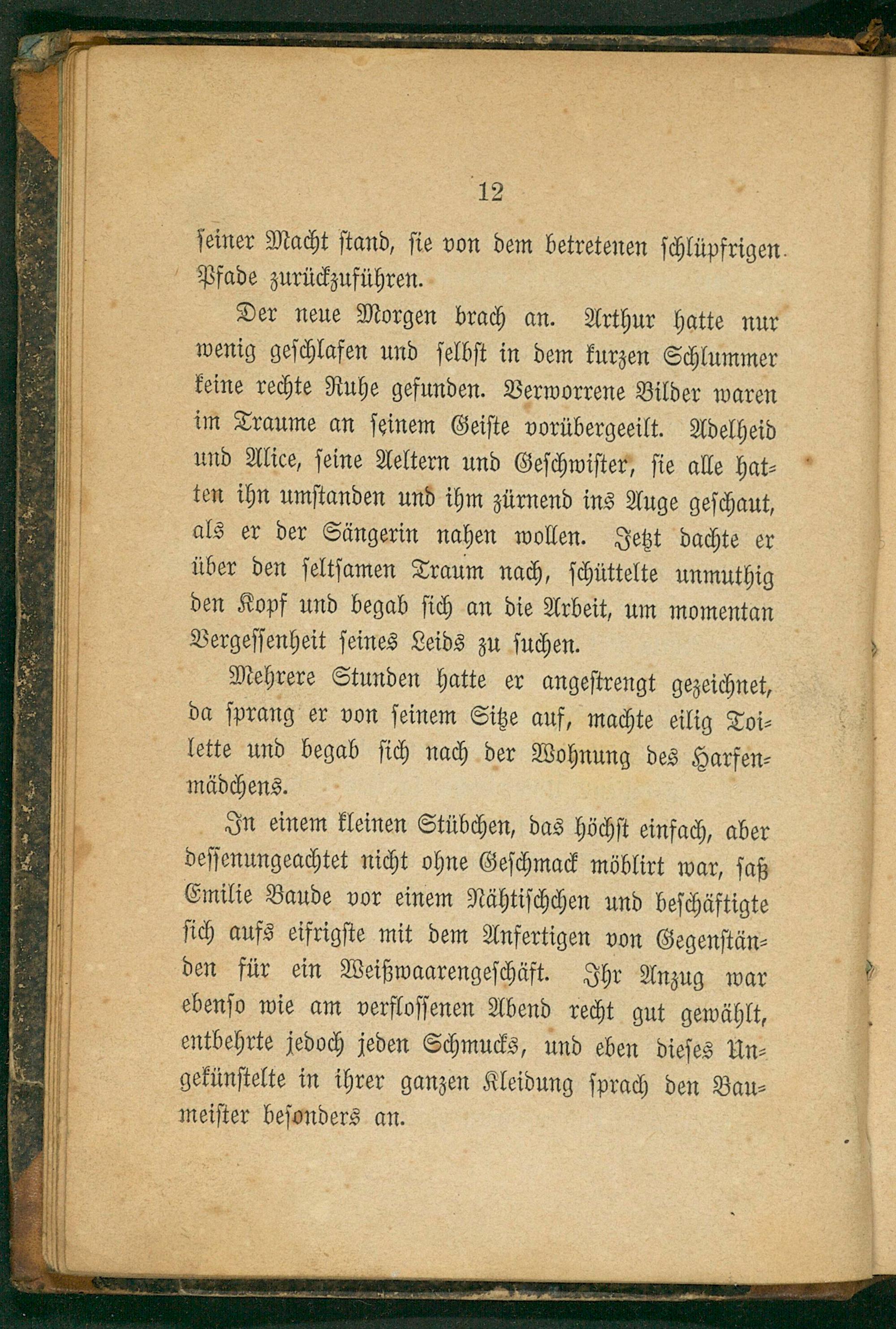 12

seiner Macht stand, sie von dem betretenen schlüpfrigen Pfade zurückzuführen.

Der neue Morgen brach an. Arthur hatte nur wenig geschlafen und selbst in dem kurzen Schlummer keine rechte Ruhe gefunden. Verworrene Bilder waren im Traume an seinem Geiste vorübergeeilt. Adelheid und Alice, seine Aeltern und Geschwister, sie alle hatten ihn umstanden und ihm zürnend ins Auge geschaut, als er der Sängerin nahen wollen. Jetzt dachte er über den seltsamen Traum nach, schüttelte unmuthig den Kopf und begab sich an die Arbeit, um momentan Vergessenheit seines Leids zu suchen.

Mehrere Stunden hatte er angestrengt gezeichnet, da sprang er von seinem Sitze auf, machte eilig Toilette und begab sich nach der Wohnung des Harfenmädchens.

In einem kleinen Stübchen, das höchst einfach, aber dessenungeachtet nicht ohne Geschmack möblirt war, saß Emilie Baude vor einem Nähtischchen und beschäftigte sich aufs eifrigste mit dem Anfertigen von Gegenständen für ein Weißwaarengeschäft. Ihr Anzug war ebenso wie am verflossenen Abend recht gut gewählt, entbehrte jedoch jeden Schmucks, und eben dieses Ungekünstelte in ihrer ganzen Kleidung sprach den Baumeister besonders an.